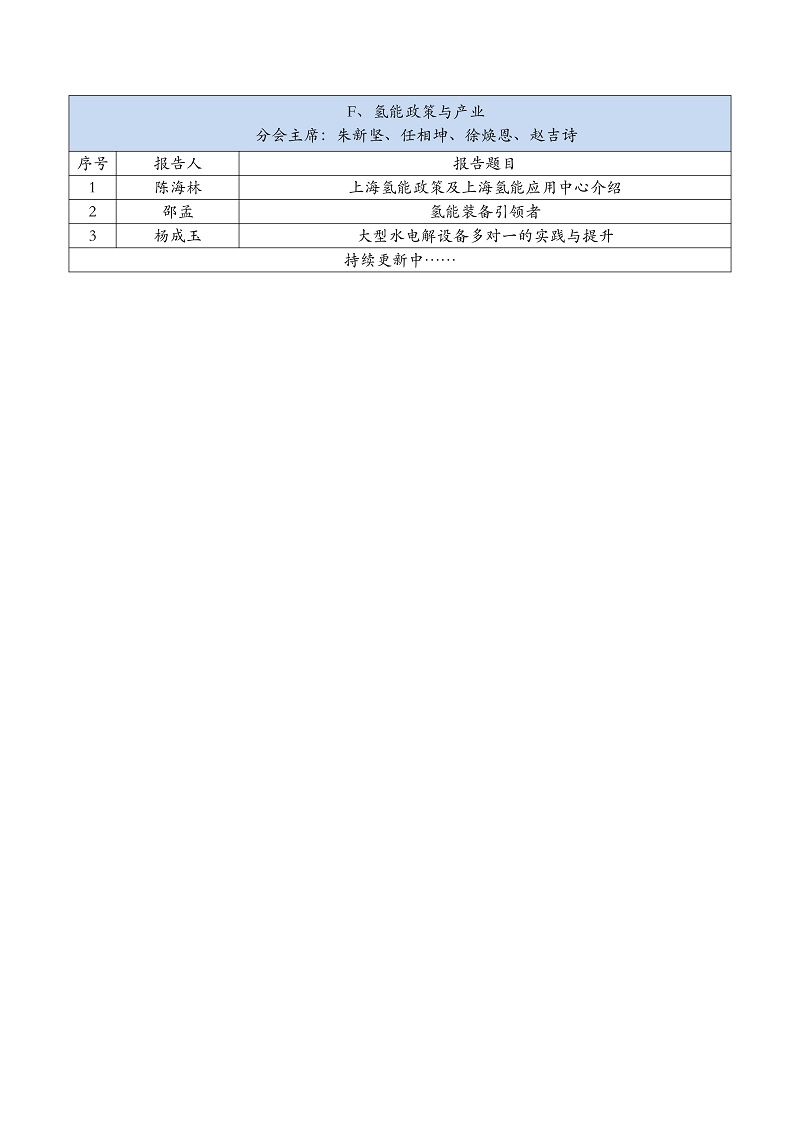 F、氢能政策与产业
分会主席：朱新坚、任相坤、徐焕恩、赵吉诗

| 序号 | 报告人 | 报告题目 |
|---|---|---|
| 1 | 陈海林 | 上海氢能政策及上海氢能应用中心介绍 |
| 2 | 邵孟 | 氢能装备引领者 |
| 3 | 杨成玉 | 大型水电解设备多对一的实践与提升 |

持续更新中……